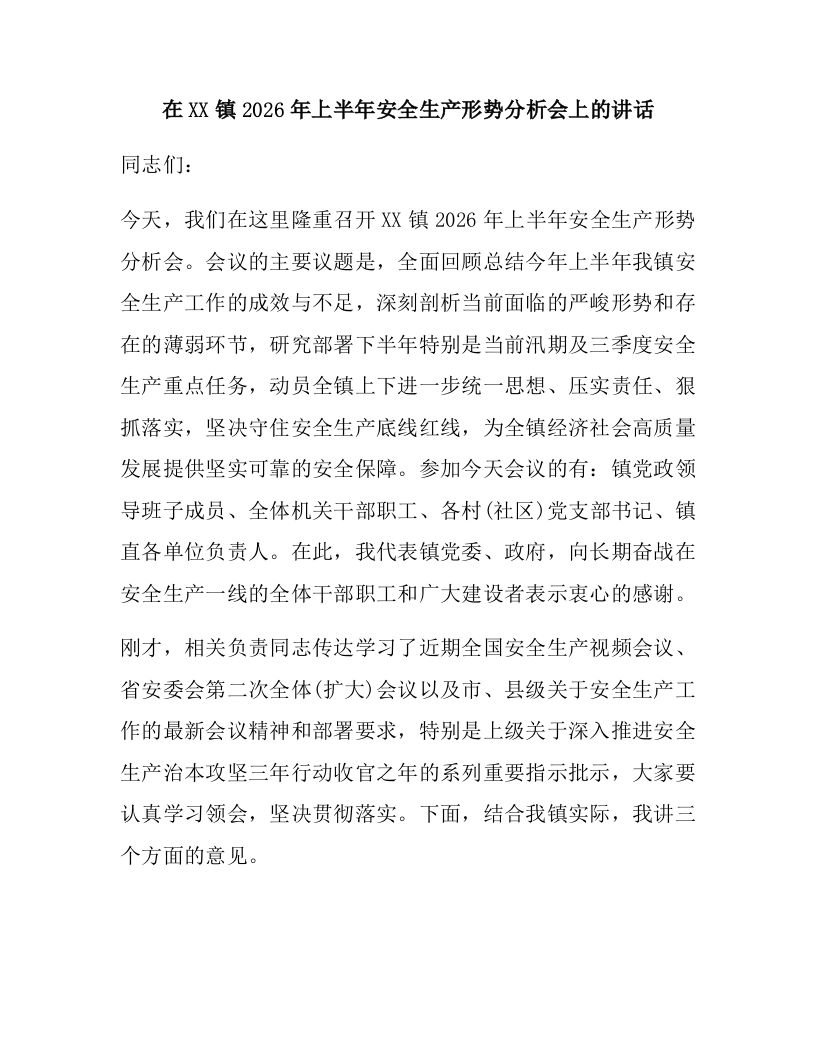 在XX镇2026年上半年安全生产形势分析会上的讲话

同志们：

今天，我们在这里隆重召开XX镇2026年上半年安全生产形势分析会。会议的主要议题是，全面回顾总结今年上半年我镇安全生产工作的成效与不足，深刻剖析当前面临的严峻形势和存在的薄弱环节，研究部署下半年特别是当前汛期及三季度安全生产重点任务，动员全镇上下进一步统一思想、压实责任、狠抓落实，坚决守住安全生产底线红线，为全镇经济社会高质量发展提供坚实可靠的安全保障。参加今天会议的有：镇党政领导班子成员、全体机关干部职工、各村(社区)党支部书记、镇直各单位负责人。在此，我代表镇党委、政府，向长期奋战在安全生产一线的全体干部职工和广大建设者表示衷心的感谢。

刚才，相关负责同志传达学习了近期全国安全生产视频会议、省安委会第二次全体(扩大)会议以及市、县级关于安全生产工作的最新会议精神和部署要求，特别是上级关于深入推进安全生产治本攻坚三年行动收官之年的系列重要指示批示，大家要认真学习领会，坚决贯彻落实。下面，结合我镇实际，我讲三个方面的意见。